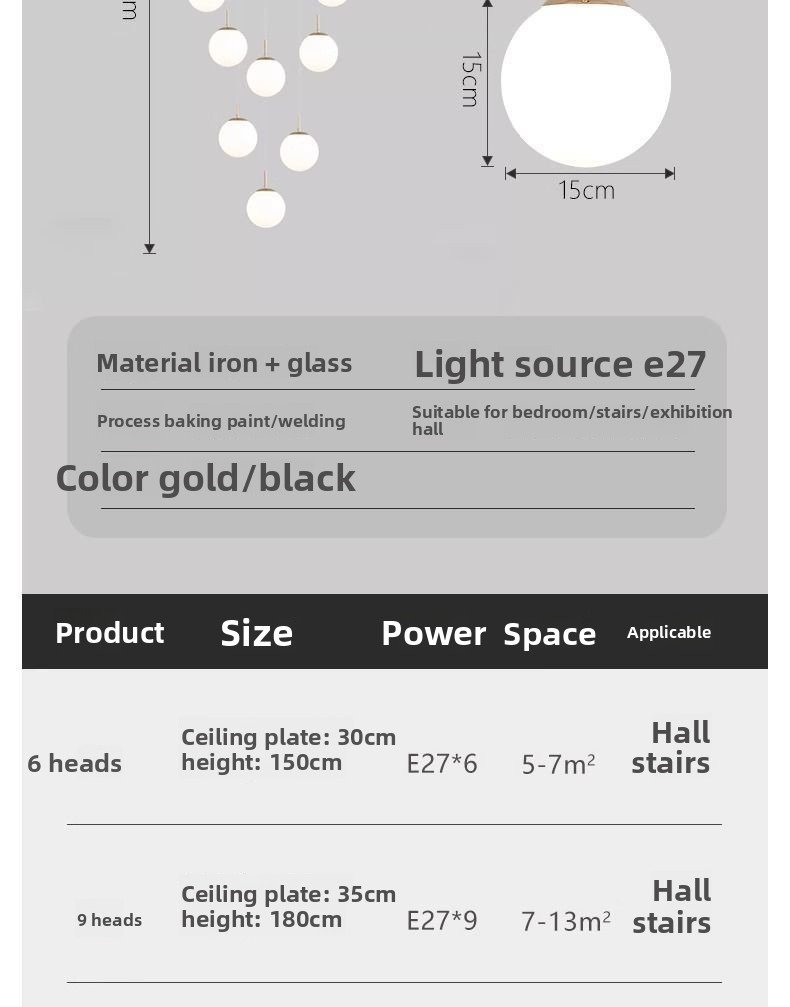 15cm

15cm

Material iron + glass

Light source e27

Process baking paint/welding

Suitable for bedroom/stairs/exhibition hall

Color gold/black

| Product | Size | Power | Space | Applicable |
|---|---|---|---|---|
| 6 heads | Ceiling plate: 30cm height: 150cm | E27*6 | 5-7$m^2$ | Hall stairs |
| 9 heads | Ceiling plate: 35cm height: 180cm | E27*9 | 7-13$m^2$ | Hall stairs |